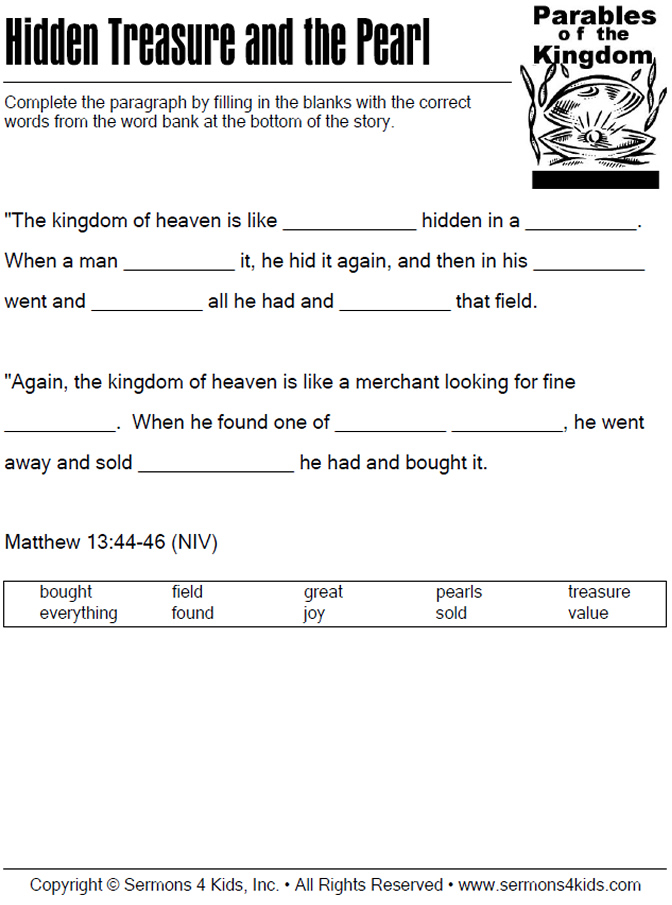 Hidden Treasure and the Pearl

Parables of the Kingdom

Complete the paragraph by filling in the blanks with the correct words from the word bank at the bottom of the story.

"The kingdom of heaven is like ____________ hidden in a __________. When a man __________ it, he hid it again, and then in his __________ went and __________ all he had and __________ that field.

"Again, the kingdom of heaven is like a merchant looking for fine __________. When he found one of __________ __________, he went away and sold ______________ he had and bought it.

Matthew 13:44-46 (NIV)

| bought | field | great | pearls | treasure |
|---|---|---|---|---|
| everything | found | joy | sold | value |

Copyright © Sermons 4 Kids, Inc. • All Rights Reserved • www.sermons4kids.com